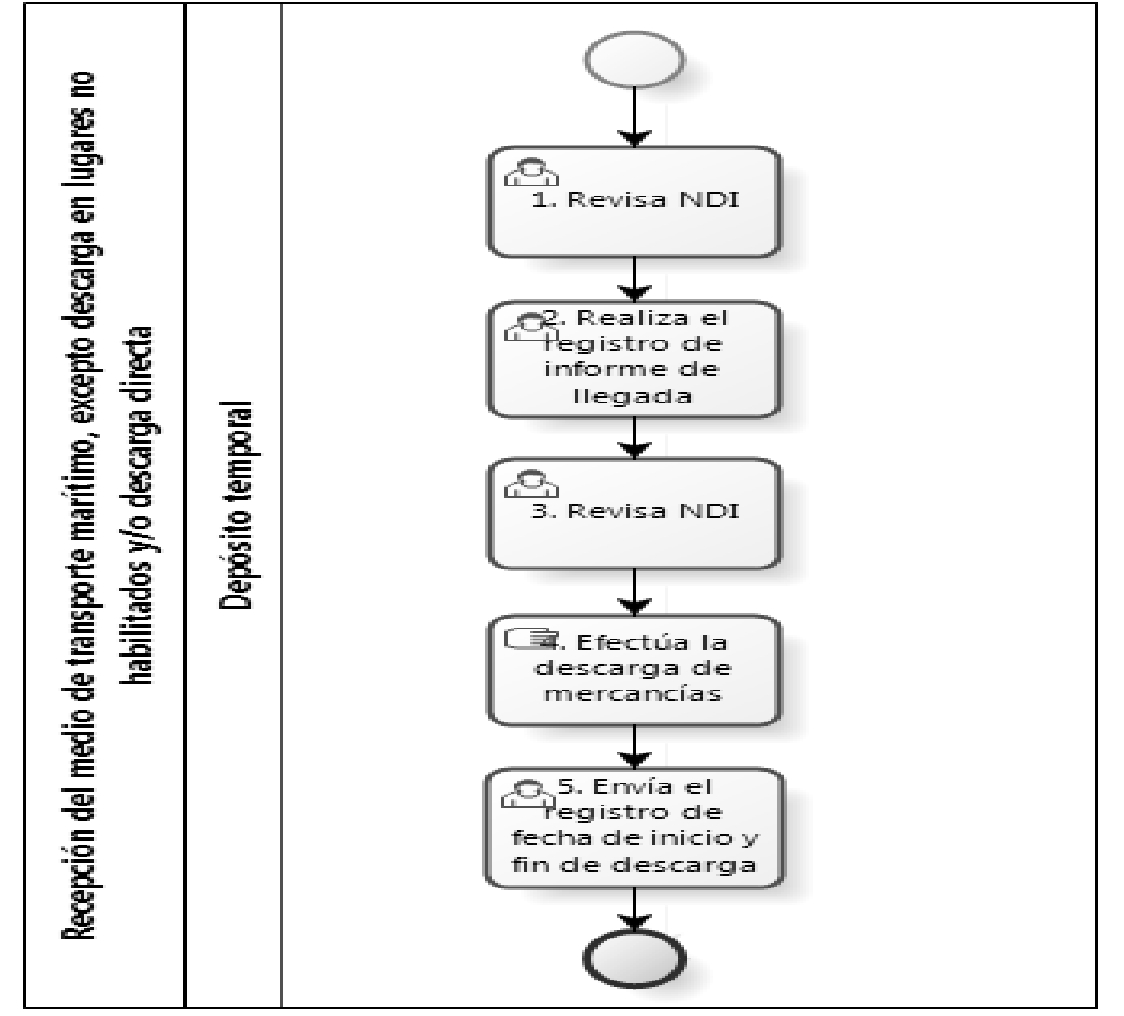 Recepción del medio de transporte marítimo, excepto descarga en lugares no habilitados y/o descarga directa

Depósito temporal

1. Revisa NDI

2. Realiza el registro de informe de llegada

3. Revisa NDI

4. Efectúa la descarga de mercancías

5. Envía el registro de fecha de inicio y fin de descarga